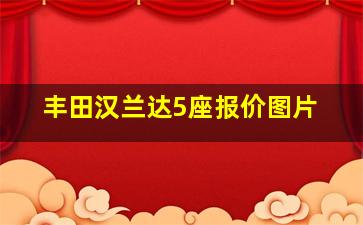 丰田汉兰达5座报价图片